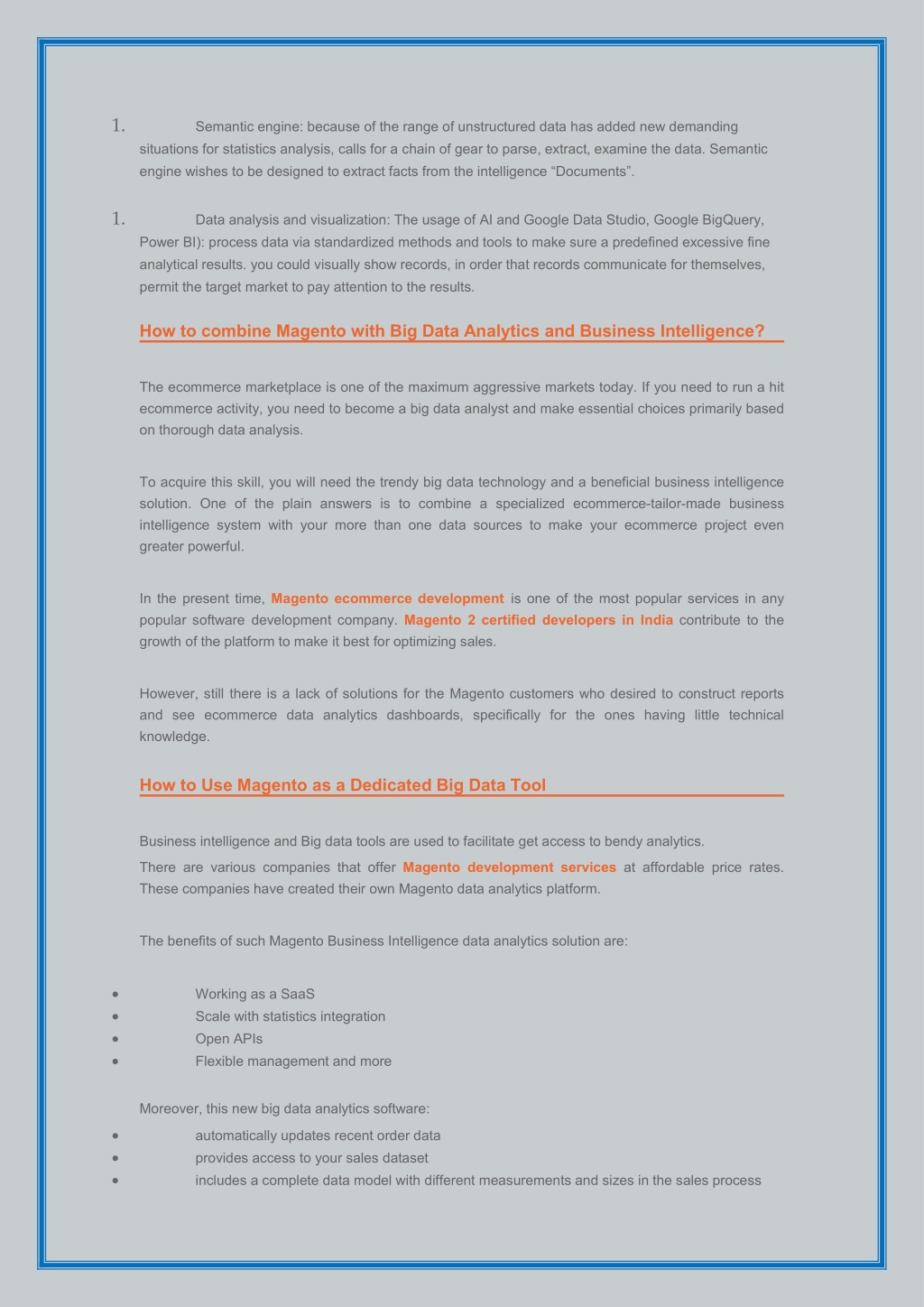 1. Semantic engine: because of the range of unstructured data has added new demanding situations for statistics analysis, calls for a chain of gear to parse, extract, examine the data. Semantic engine wishes to be designed to extract facts from the intelligence “Documents”.

1. Data analysis and visualization: The usage of AI and Google Data Studio, Google BigQuery, Power BI): process data via standardized methods and tools to make sure a predefined excessive fine analytical results. you could visually show records, in order that records communicate for themselves, permit the target market to pay attention to the results.

How to combine Magento with Big Data Analytics and Business Intelligence?

The ecommerce marketplace is one of the maximum aggressive markets today. If you need to run a hit ecommerce activity, you need to become a big data analyst and make essential choices primarily based on thorough data analysis.

To acquire this skill, you will need the trendy big data technology and a beneficial business intelligence solution. One of the plain answers is to combine a specialized ecommerce-tailor-made business intelligence system with your more than one data sources to make your ecommerce project even greater powerful.

In the present time, Magento ecommerce development is one of the most popular services in any popular software development company. Magento 2 certified developers in India contribute to the growth of the platform to make it best for optimizing sales.

However, still there is a lack of solutions for the Magento customers who desired to construct reports and see ecommerce data analytics dashboards, specifically for the ones having little technical knowledge.

How to Use Magento as a Dedicated Big Data Tool

Business intelligence and Big data tools are used to facilitate get access to bendy analytics.
There are various companies that offer Magento development services at affordable price rates. These companies have created their own Magento data analytics platform.

The benefits of such Magento Business Intelligence data analytics solution are:

• Working as a SaaS
• Scale with statistics integration
• Open APIs
• Flexible management and more

Moreover, this new big data analytics software:
• automatically updates recent order data
• provides access to your sales dataset
• includes a complete data model with different measurements and sizes in the sales process